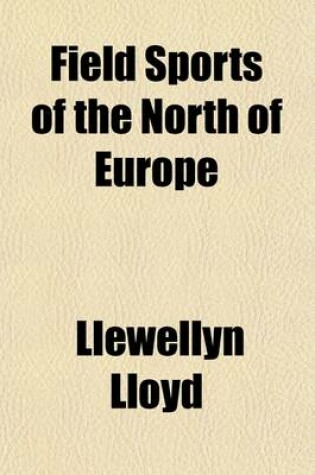 Field Sports of the North of Europe

Llewellyn Lloyd